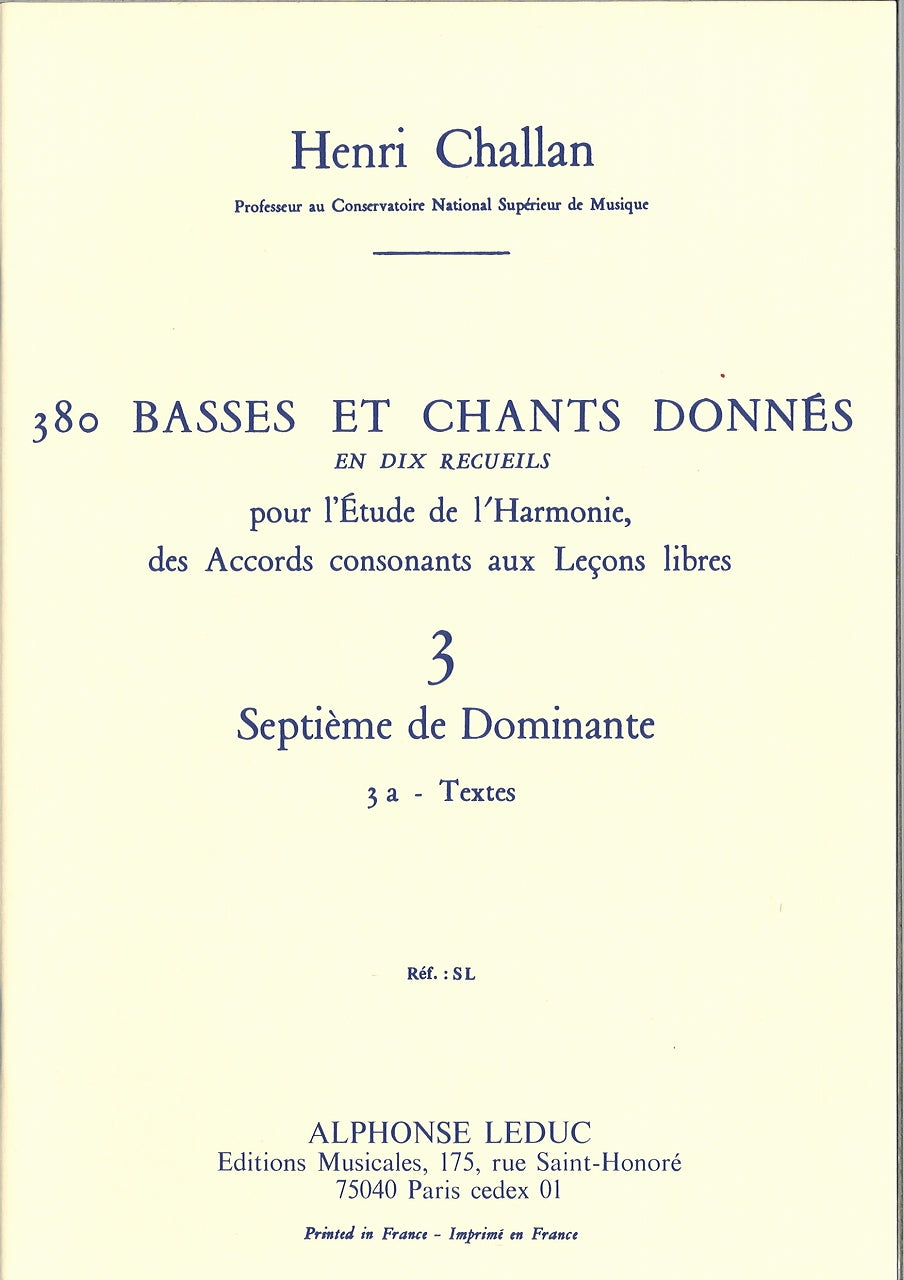 Henri Challan

Professeur au Conservatoire National Supérieur de Musique

380 BASSES ET CHANTS DONNÉS
EN DIX RECUEILS
pour l'Étude de l'Harmonie,
des Accords consonants aux Leçons libres

3
Septième de Dominante

3 a - Textes

Réf. : SL

ALPHONSE LEDUC
Editions Musicales, 175, rue Saint-Honoré
75040 Paris cedex 01

Printed in France - Imprimé en France